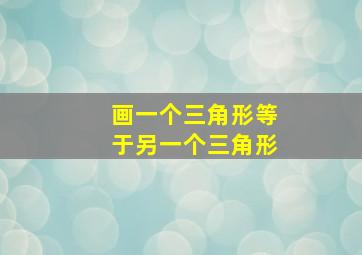 画一个三角形等于另一个三角形